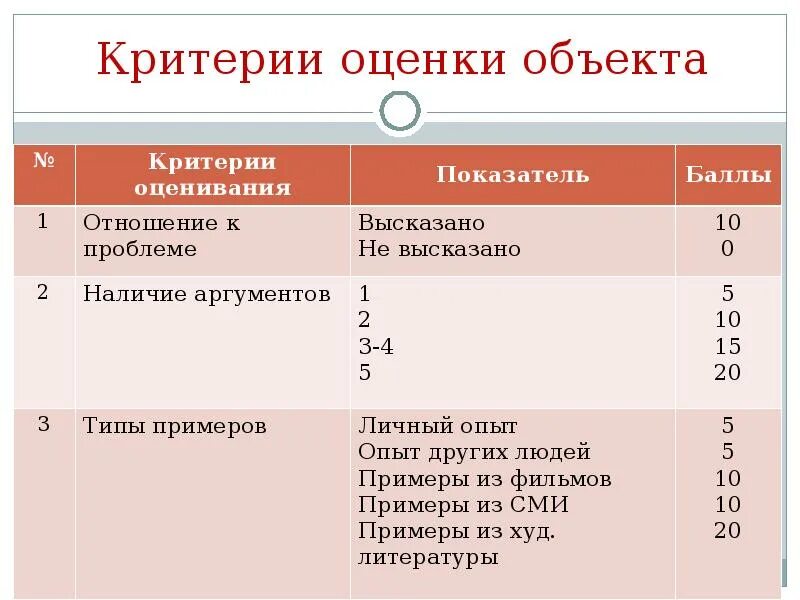 Критерии оценки объекта

| № | Критерии оценивания | Показатель | Баллы |
|---|---|---|---|
| 1 | Отношение к проблеме | Высказано<br>Не высказано | 10<br>0 |
| 2 | Наличие аргументов | 1<br>2<br>3-4<br>5 | 5<br>10<br>15<br>20 |
| 3 | Типы примеров | Личный опыт<br>Опыт других людей<br>Примеры из фильмов<br>Примеры из СМИ<br>Примеры из худ. литературы | 5<br>5<br>10<br>10<br>20 |